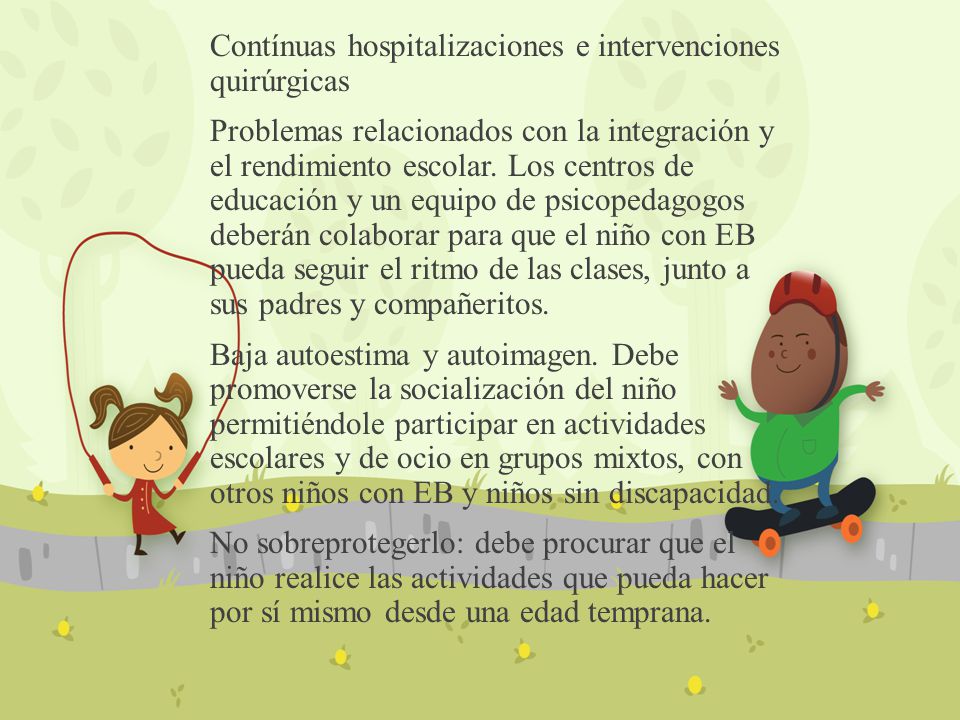 Contínuas hospitalizaciones e intervenciones quirúrgicas

Problemas relacionados con la integración y el rendimiento escolar. Los centros de educación y un equipo de psicopedagogos deberán colaborar para que el niño con EB pueda seguir el ritmo de las clases, junto a sus padres y compañeritos.

Baja autoestima y autoimagen. Debe promoverse la socialización del niño permitiéndole participar en actividades escolares y de ocio en grupos mixtos, con otros niños con EB y niños sin discapacidad

No sobreprotegerlo: debe procurar que el niño realice las actividades que pueda hacer por sí mismo desde una edad temprana.